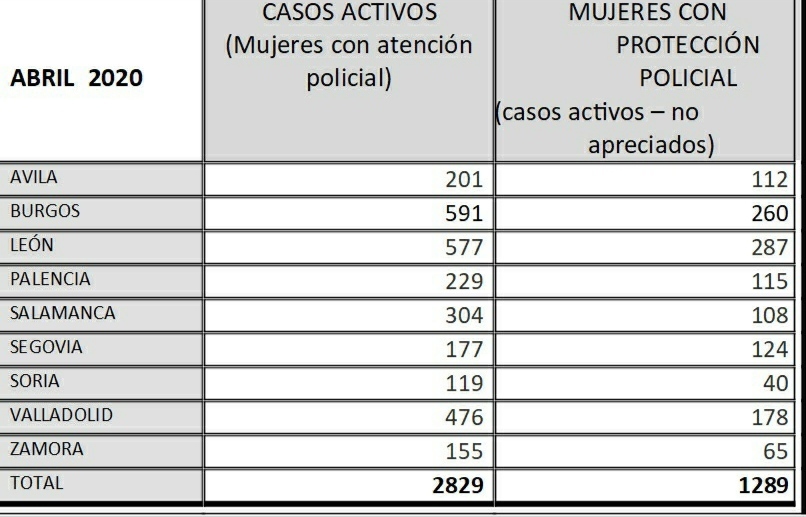 | ABRIL 2020 | CASOS ACTIVOS (Mujeres con atención policial) | MUJERES CON PROTECCIÓN POLICIAL (casos activos – no apreciados) |
|---|---|---|
| AVILA | 201 | 112 |
| BURGOS | 591 | 260 |
| LEÓN | 577 | 287 |
| PALENCIA | 229 | 115 |
| SALAMANCA | 304 | 108 |
| SEGOVIA | 177 | 124 |
| SORIA | 119 | 40 |
| VALLADOLID | 476 | 178 |
| ZAMORA | 155 | 65 |
| TOTAL | 2829 | 1289 |